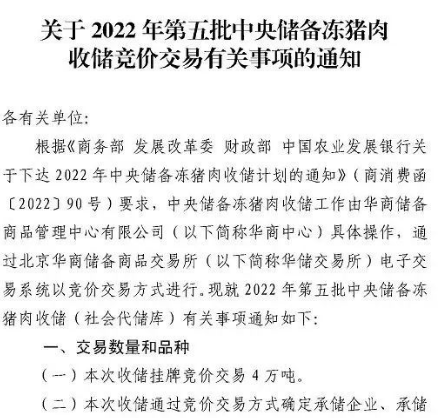 关于2022年第五批中央储备冻猪肉
收储竞价交易有关事项的通知

各有关单位:

根据《商务部 发展改革委 财政部 中国农业发展银行关于下达2022年中央储备冻猪肉收储计划的通知》(商消费函〔2022〕90号)要求,中央储备冻猪肉收储工作由华商储备商品管理中心有限公司(以下简称华商中心)具体操作,通过北京华商储备商品交易所(以下简称华储交易所)电子交易系统以竞价交易方式进行。现就2022年第五批中央储备冻猪肉收储(社会代储库)有关事项通知如下:

一、交易数量和品种

(一)本次收储挂牌竞价交易4万吨。

(二)本次收储通过竞价交易方式确定承储企业、承储